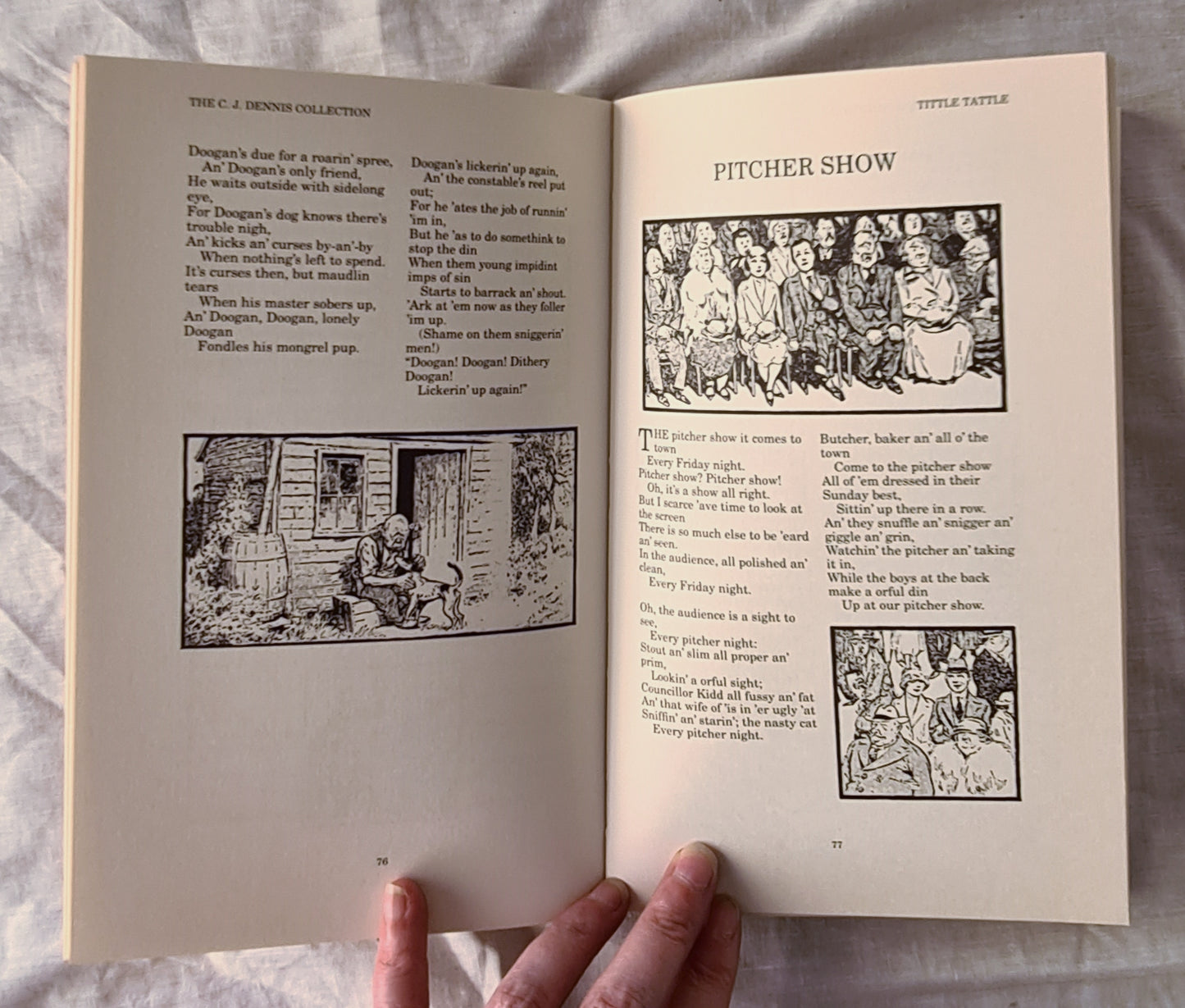 THE C. J. DENNIS COLLECTION

Doogan's due for a roarin' spree,
An' Doogan's only friend,
He waits outside with sidelong eye,
For Doogan's dog knows there's trouble nigh,
An' kicks an' curses by-an'-by
When nothing's left to spend.
It's curses then, but maudlin tears
When his master sobers up,
An' Doogan, Doogan, lonely Doogan
Fondles his mongrel pup.

Doogan's lickerin' up again,
An' the constable's reel put out;
For he 'ates the job of runnin' 'im in,
But he 'as to do somethink to stop the din
When them young impidint imps of sin
Starts to barrack an' shout.
'Ark at 'em now as they foller 'im up.
(Shame on them sniggerin' men!)
"Doogan! Doogan! Dithery Doogan!
Lickerin' up again!"

76

TITTLE TATTLE

PITCHER SHOW

THE pitcher show it comes to town
Every Friday night.
Pitcher show? Pitcher show!
Oh, it's a show all right.
But I scarce 'ave time to look at the screen
There is so much else to be 'eard an' seen.
In the audience, all polished an' clean,
Every Friday night.

Oh, the audience is a sight to see,
Every pitcher night:
Stout an' slim all proper an' prim,
Lookin' a orful sight;
Councillor Kidd all fussy an' fat
An' that wife of 'is in 'er ugly 'at
Sniffin' an' starin'; the nasty cat
Every pitcher night.

Butcher, baker an' all o' the town
Come to the pitcher show
All of 'em dressed in their Sunday best,
Sittin' up there in a row.
An' they snuffle an' snigger an' giggle an' grin,
Watchin' the pitcher an' taking it in,
While the boys at the back make a orful din
Up at our pitcher show.

77